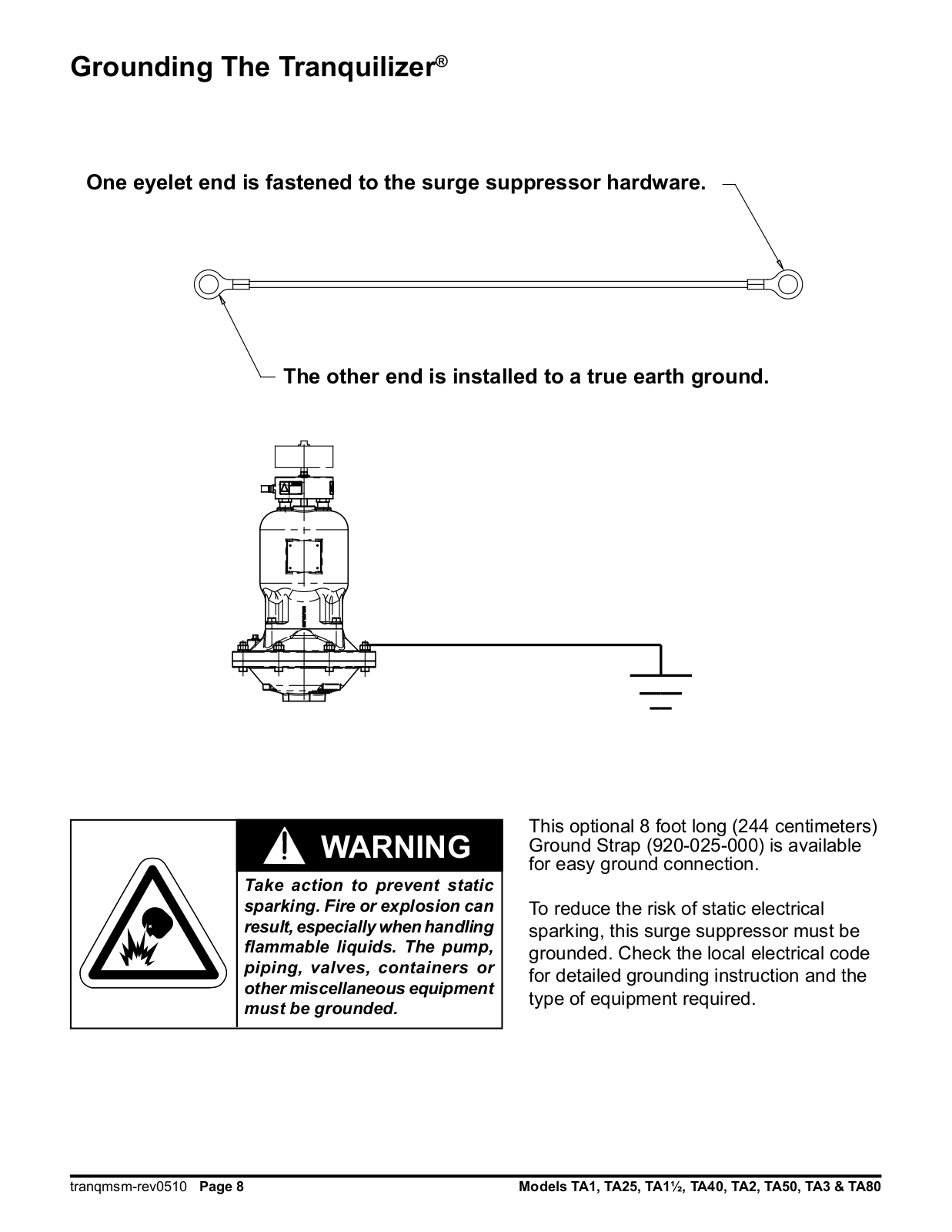 Grounding The Tranquilizer®

One eyelet end is fastened to the surge suppressor hardware.

The other end is installed to a true earth ground.

WARNING

Take action to prevent static sparking. Fire or explosion can result, especially when handling flammable liquids. The pump, piping, valves, containers or other miscellaneous equipment must be grounded.

This optional 8 foot long (244 centimeters) Ground Strap (920-025-000) is available for easy ground connection.

To reduce the risk of static electrical sparking, this surge suppressor must be grounded. Check the local electrical code for detailed grounding instruction and the type of equipment required.

tranqmsm-rev0510 Page 8

Models TA1, TA25, TA1½, TA40, TA2, TA50, TA3 & TA80